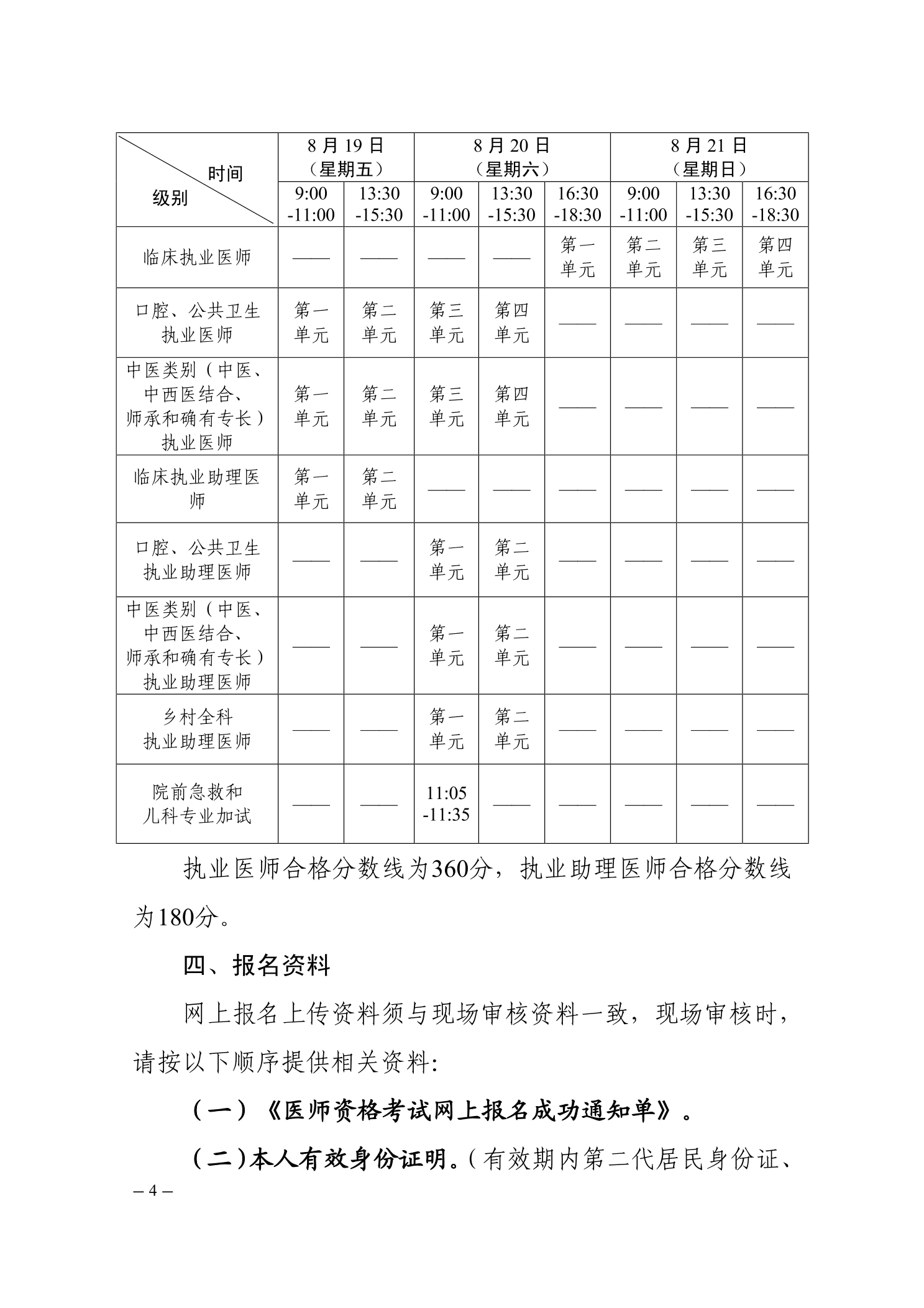 | 时间 级别 | 8月19日（星期五） 9:00-11:00 | 8月19日（星期五） 13:30-15:30 | 8月20日（星期六） 9:00-11:00 | 8月20日（星期六） 13:30-15:30 | 8月20日（星期六） 16:30-18:30 | 8月21日（星期日） 9:00-11:00 | 8月21日（星期日） 13:30-15:30 | 8月21日（星期日） 16:30-18:30 |
|---|---|---|---|---|---|---|---|---|
| 临床执业医师 | —— | —— | —— | —— | 第一单元 | 第二单元 | 第三单元 | 第四单元 |
| 口腔、公共卫生执业医师 | 第一单元 | 第二单元 | 第三单元 | 第四单元 | —— | —— | —— | —— |
| 中医类别（中医、中西医结合、师承和确有专长）执业医师 | 第一单元 | 第二单元 | 第三单元 | 第四单元 | —— | —— | —— | —— |
| 临床执业助理医师 | 第一单元 | 第二单元 | —— | —— | —— | —— | —— | —— |
| 口腔、公共卫生执业助理医师 | —— | —— | 第一单元 | 第二单元 | —— | —— | —— | —— |
| 中医类别（中医、中西医结合、师承和确有专长）执业助理医师 | —— | —— | 第一单元 | 第二单元 | —— | —— | —— | —— |
| 乡村全科执业助理医师 | —— | —— | 第一单元 | 第二单元 | —— | —— | —— | —— |
| 院前急救和儿科专业加试 | —— | —— | 11:05-11:35 | —— | —— | —— | —— | —— |

执业医师合格分数线为360分，执业助理医师合格分数线为180分。

四、报名资料

网上报名上传资料须与现场审核资料一致，现场审核时，请按以下顺序提供相关资料:

（一）《医师资格考试网上报名成功通知单》。

（二）本人有效身份证明。（有效期内第二代居民身份证、

– 4 –